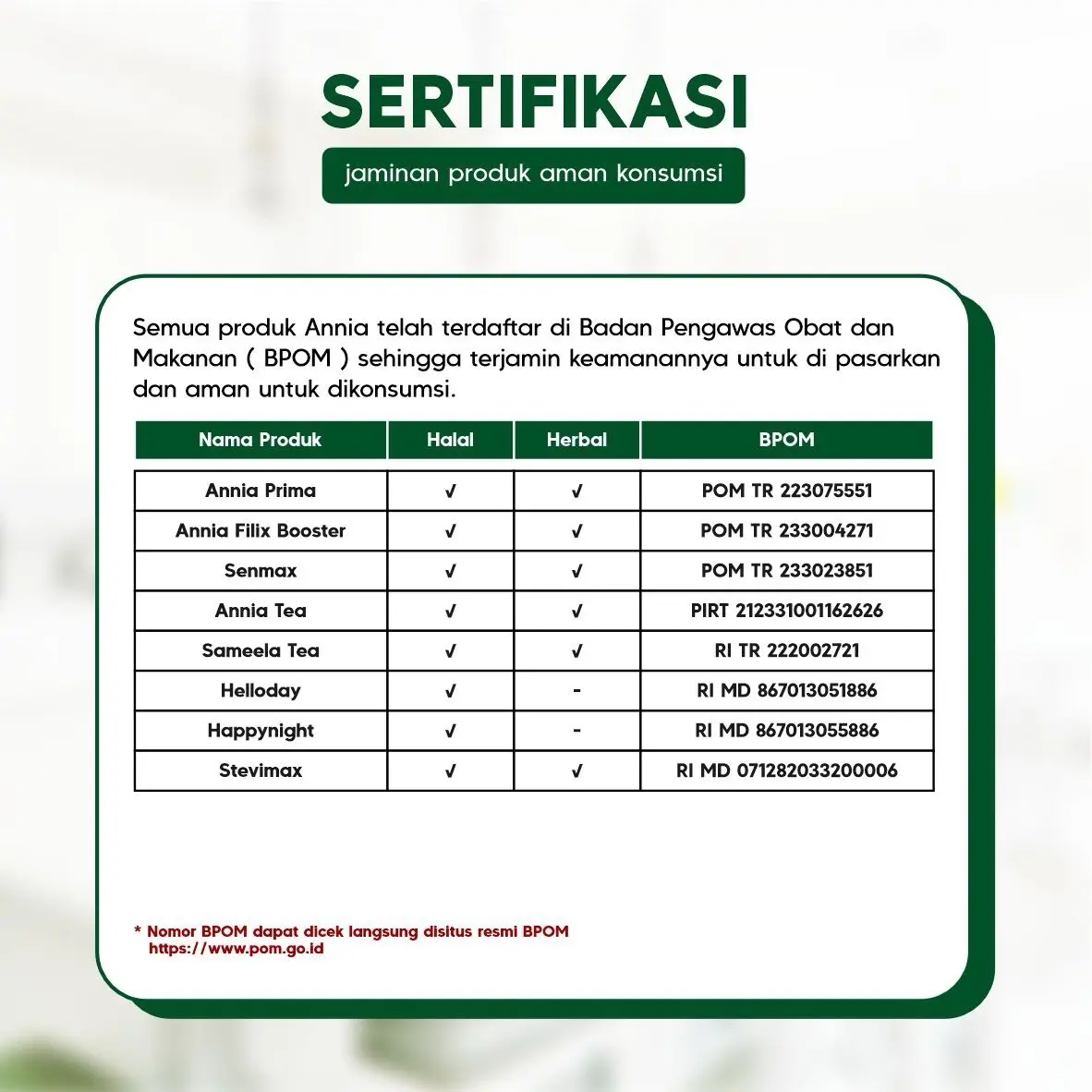 SERTIFIKASI

jaminan produk aman konsumsi

Semua produk Annia telah terdaftar di Badan Pengawas Obat dan Makanan ( BPOM ) sehingga terjamin keamanannya untuk di pasarkan dan aman untuk dikonsumsi.

| Nama Produk | Halal | Herbal | BPOM |
|---|---|---|---|
| Annia Prima | √ | √ | POM TR 223075551 |
| Annia Filix Booster | √ | √ | POM TR 233004271 |
| Senmax | √ | √ | POM TR 233023851 |
| Annia Tea | √ | √ | PIRT 212331001162626 |
| Sameela Tea | √ | √ | RI TR 222002721 |
| Helloday | √ | - | RI MD 867013051886 |
| Happynight | √ | - | RI MD 867013055886 |
| Stevimax | √ | √ | RI MD 071282033200006 |

* Nomor BPOM dapat dicek langsung disitus resmi BPOM https://www.pom.go.id